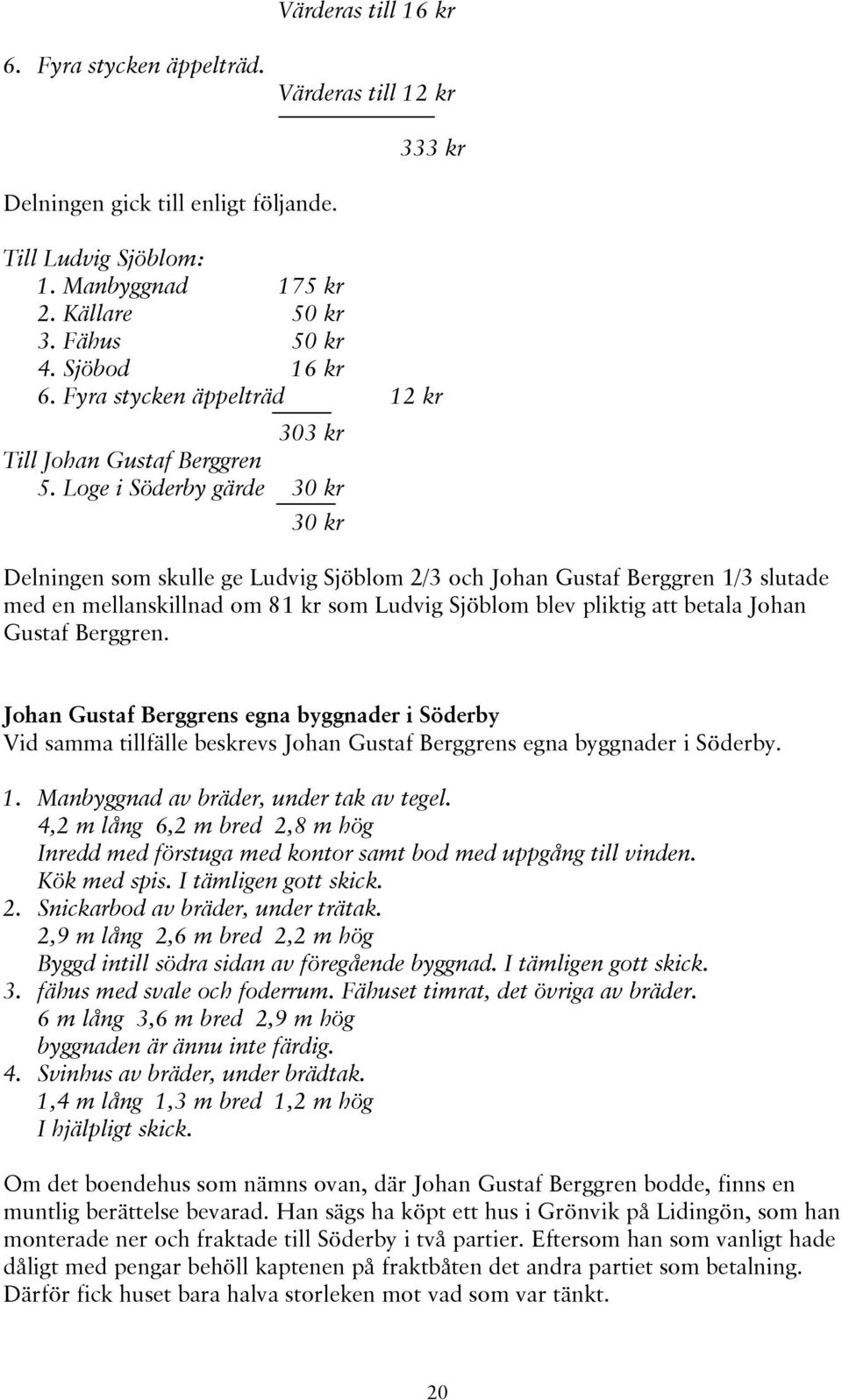 Värderas till 16 kr

6. Fyra stycken äppelträd.

Värderas till 12 kr

333 kr

Delningen gick till enligt följande.

Till Ludvig Sjöblom:
1. Manbyggnad 175 kr
2. Källare 50 kr
3. Fähus 50 kr
4. Sjöbod 16 kr
6. Fyra stycken äppelträd 12 kr
303 kr
Till Johan Gustaf Berggren
5. Loge i Söderby gärde 30 kr
30 kr

Delningen som skulle ge Ludvig Sjöblom 2/3 och Johan Gustaf Berggren 1/3 slutade med en mellanskillnad om 81 kr som Ludvig Sjöblom blev pliktig att betala Johan Gustaf Berggren.

Johan Gustaf Berggrens egna byggnader i Söderby
Vid samma tillfälle beskrevs Johan Gustaf Berggrens egna byggnader i Söderby.

1. Manbyggnad av bräder, under tak av tegel.
4,2 m lång 6,2 m bred 2,8 m hög
Inredd med förstuga med kontor samt bod med uppgång till vinden.
Kök med spis. I tämligen gott skick.
2. Snickarbod av bräder, under trätak.
2,9 m lång 2,6 m bred 2,2 m hög
Byggd intill södra sidan av föregående byggnad. I tämligen gott skick.
3. fähus med svale och foderrum. Fähuset timrat, det övriga av bräder.
6 m lång 3,6 m bred 2,9 m hög
byggnaden är ännu inte färdig.
4. Svinhus av bräder, under brädtak.
1,4 m lång 1,3 m bred 1,2 m hög
I hjälpligt skick.

Om det boendehus som nämns ovan, där Johan Gustaf Berggren bodde, finns en muntlig berättelse bevarad. Han sägs ha köpt ett hus i Grönvik på Lidingön, som han monterade ner och fraktade till Söderby i två partier. Eftersom han som vanligt hade dåligt med pengar behöll kaptenen på fraktbåten det andra partiet som betalning. Därför fick huset bara halva storleken mot vad som var tänkt.

20